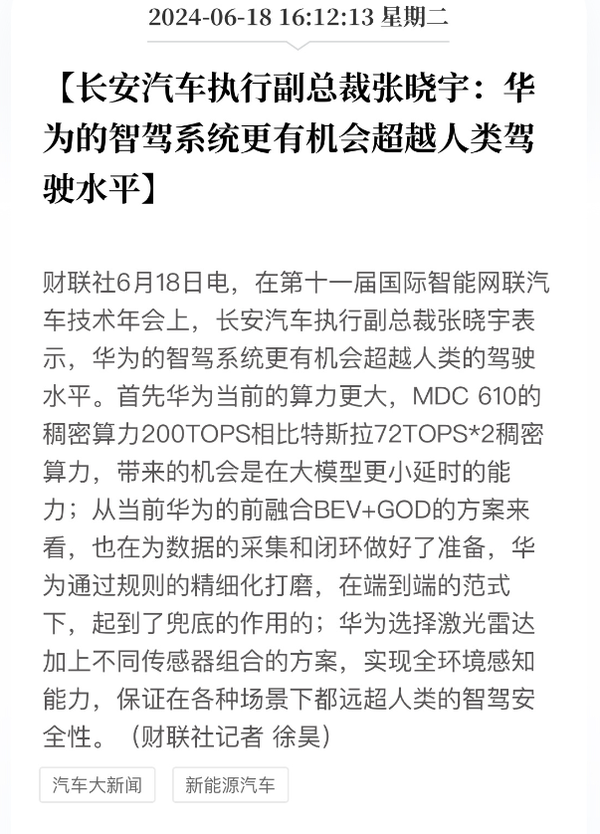 2024-06-18 16:12:13 星期二

【长安汽车执行副总裁张晓宇：华为的智驾系统更有机会超越人类驾驶水平】

财联社6月18日电，在第十一届国际智能网联汽车技术年会上，长安汽车执行副总裁张晓宇表示，华为的智驾系统更有机会超越人类的驾驶水平。首先华为当前的算力更大，MDC 610的稠密算力200TOPS相比特斯拉72TOPS*2稠密算力，带来的机会是在大模型更小延时的能力；从当前华为的前融合BEV+GOD的方案来看，也在为数据的采集和闭环做好了准备，华为通过规则的精细化打磨，在端到端的范式下，起到了兜底的作用的；华为选择激光雷达加上不同传感器组合的方案，实现全环境感知能力，保证在各种场景下都远超人类的智驾安全性。（财联社记者 徐昊）

汽车大新闻

新能源汽车